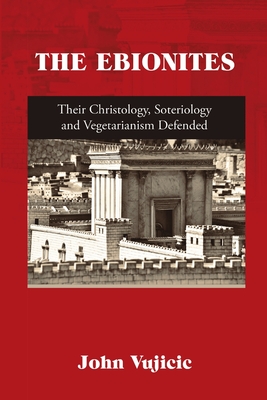 THE EBIONITES

Their Christology, Soteriology and Vegetarianism Defended

John Vujicic